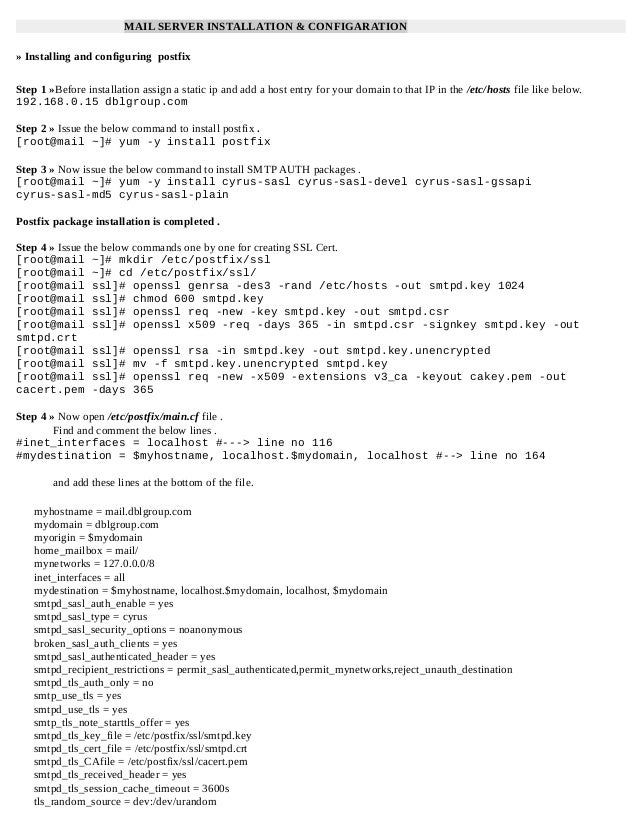 MAIL SERVER INSTALLATION & CONFIGARATION

» Installing and configuring postfix

Step 1 »Before installation assign a static ip and add a host entry for your domain to that IP in the /etc/hosts file like below.
192.168.0.15 dblgroup.com

Step 2 » Issue the below command to install postfix .
[root@mail ~]# yum -y install postfix

Step 3 » Now issue the below command to install SMTP AUTH packages .
[root@mail ~]# yum -y install cyrus-sasl cyrus-sasl-devel cyrus-sasl-gssapi cyrus-sasl-md5 cyrus-sasl-plain

Postfix package installation is completed .

Step 4 » Issue the below commands one by one for creating SSL Cert.
[root@mail ~]# mkdir /etc/postfix/ssl
[root@mail ~]# cd /etc/postfix/ssl/
[root@mail ssl]# openssl genrsa -des3 -rand /etc/hosts -out smtpd.key 1024
[root@mail ssl]# chmod 600 smtpd.key
[root@mail ssl]# openssl req -new -key smtpd.key -out smtpd.csr
[root@mail ssl]# openssl x509 -req -days 365 -in smtpd.csr -signkey smtpd.key -out smtpd.crt
[root@mail ssl]# openssl rsa -in smtpd.key -out smtpd.key.unencrypted
[root@mail ssl]# mv -f smtpd.key.unencrypted smtpd.key
[root@mail ssl]# openssl req -new -x509 -extensions v3_ca -keyout cakey.pem -out cacert.pem -days 365

Step 4 » Now open /etc/postfix/main.cf file .
Find and comment the below lines .
#inet_interfaces = localhost #---> line no 116
#mydestination = $myhostname, localhost.$mydomain, localhost #--> line no 164

and add these lines at the bottom of the file.

myhostname = mail.dblgroup.com
mydomain = dblgroup.com
myorigin = $mydomain
home_mailbox = mail/
mynetworks = 127.0.0.0/8
inet_interfaces = all
mydestination = $myhostname, localhost.$mydomain, localhost, $mydomain
smtpd_sasl_auth_enable = yes
smtpd_sasl_type = cyrus
smtpd_sasl_security_options = noanonymous
broken_sasl_auth_clients = yes
smtpd_sasl_authenticated_header = yes
smtpd_recipient_restrictions = permit_sasl_authenticated,permit_mynetworks,reject_unauth_destination
smtpd_tls_auth_only = no
smtp_use_tls = yes
smtpd_use_tls = yes
smtp_tls_note_starttls_offer = yes
smtpd_tls_key_file = /etc/postfix/ssl/smtpd.key
smtpd_tls_cert_file = /etc/postfix/ssl/smtpd.crt
smtpd_tls_CAfile = /etc/postfix/ssl/cacert.pem
smtpd_tls_received_header = yes
smtpd_tls_session_cache_timeout = 3600s
tls_random_source = dev:/dev/urandom